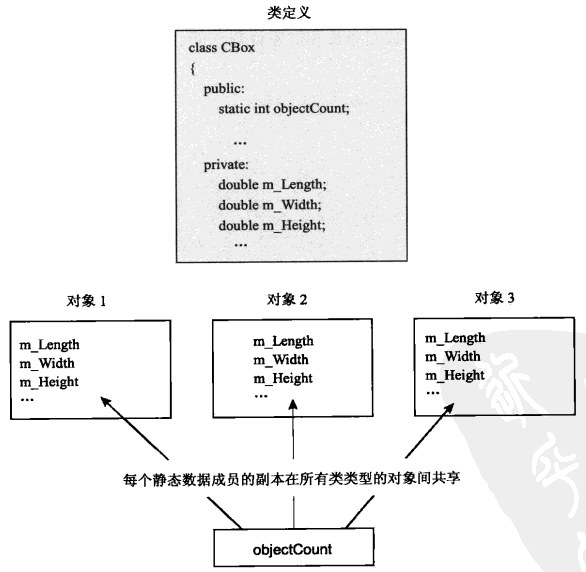 类定义

class CBox
{
public:
static int objectCount;
...
private:
double m_Length;
double m_Width;
double m_Height;
...

对象 1

m_Length
m_Width
m_Height
...

对象 2

m_Length
m_Width
m_Height
...

对象 3

m_Length
m_Width
m_Height
...

每个静态数据成员的副本在所有类类型的对象间共享

objectCount